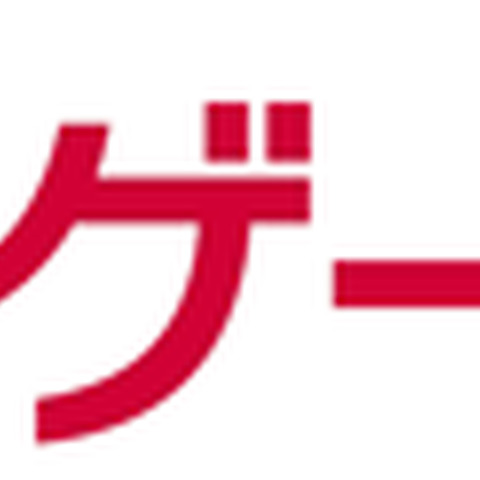 ゲー